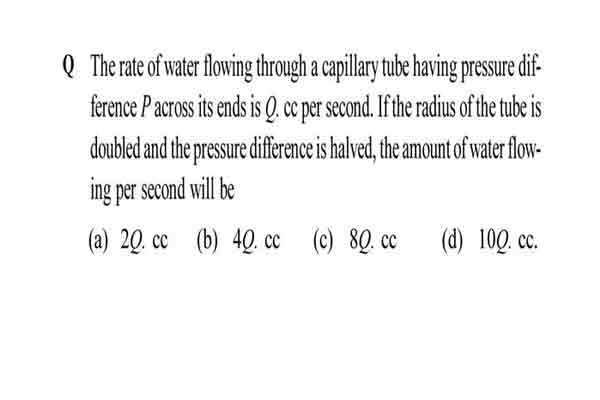 Q The rate of water flowing through a capillary tube having pressure difference $P$ across its ends is $Q$. cc per second. If the radius of the tube is doubled and the pressure difference is halved, the amount of water flowing per second will be

(a) $2Q$. cc (b) $4Q$. cc (c) $8Q$. cc (d) $10Q$. cc.